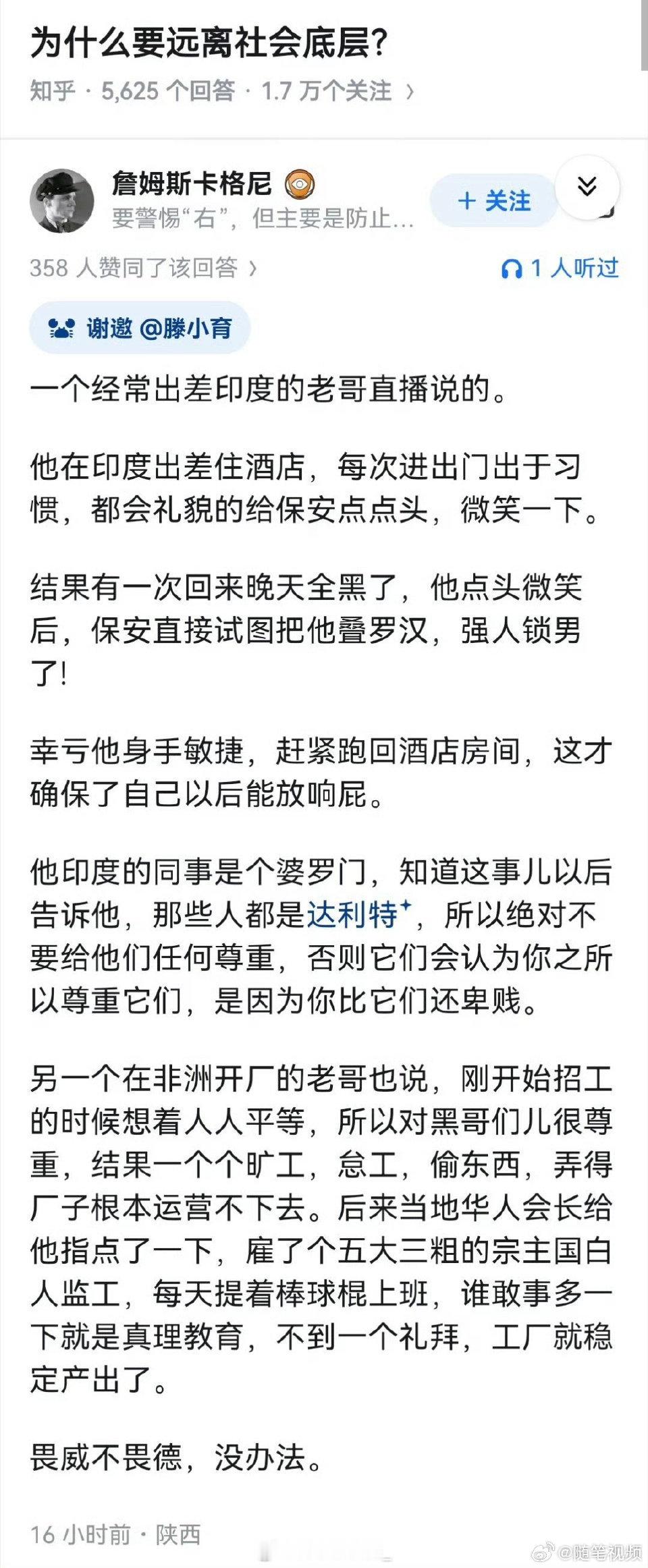 为什么要远离社会底层?

知乎 · 5,625 个回答 · 1.7 万个关注 ›

詹姆斯卡格尼
要警惕“右”，但主要是防止...
+ 关注

358 人赞同了该回答 ›
1 人听过

谢邀 @滕小育

一个经常出差印度的老哥直播说的。

他在印度出差住酒店，每次进出门出于习惯，都会礼貌的给保安点点头，微笑一下。

结果有一次回来晚天全黑了，他点头微笑后，保安直接试图把他叠罗汉，强人锁男了!

幸亏他身手敏捷，赶紧跑回酒店房间，这才确保了自己以后能放响屁。

他印度的同事是个婆罗门，知道这事儿以后告诉他，那些人都是达利特，所以绝对不要给他们任何尊重，否则它们会认为你之所以尊重它们，是因为你比它们还卑贱。

另一个在非洲开厂的老哥也说，刚开始招工的时候想着人人平等，所以对黑哥们儿很尊重，结果一个个旷工，怠工，偷东西，弄得厂子根本运营不下去。后来当地华人会长给他指点了一下，雇了个五大三粗的宗主国白人监工，每天提着棒球棍上班，谁敢事多一下就是真理教育，不到一个礼拜，工厂就稳定产出了。

畏威不畏德，没办法。

16 小时前 · 陕西

@随笔视频